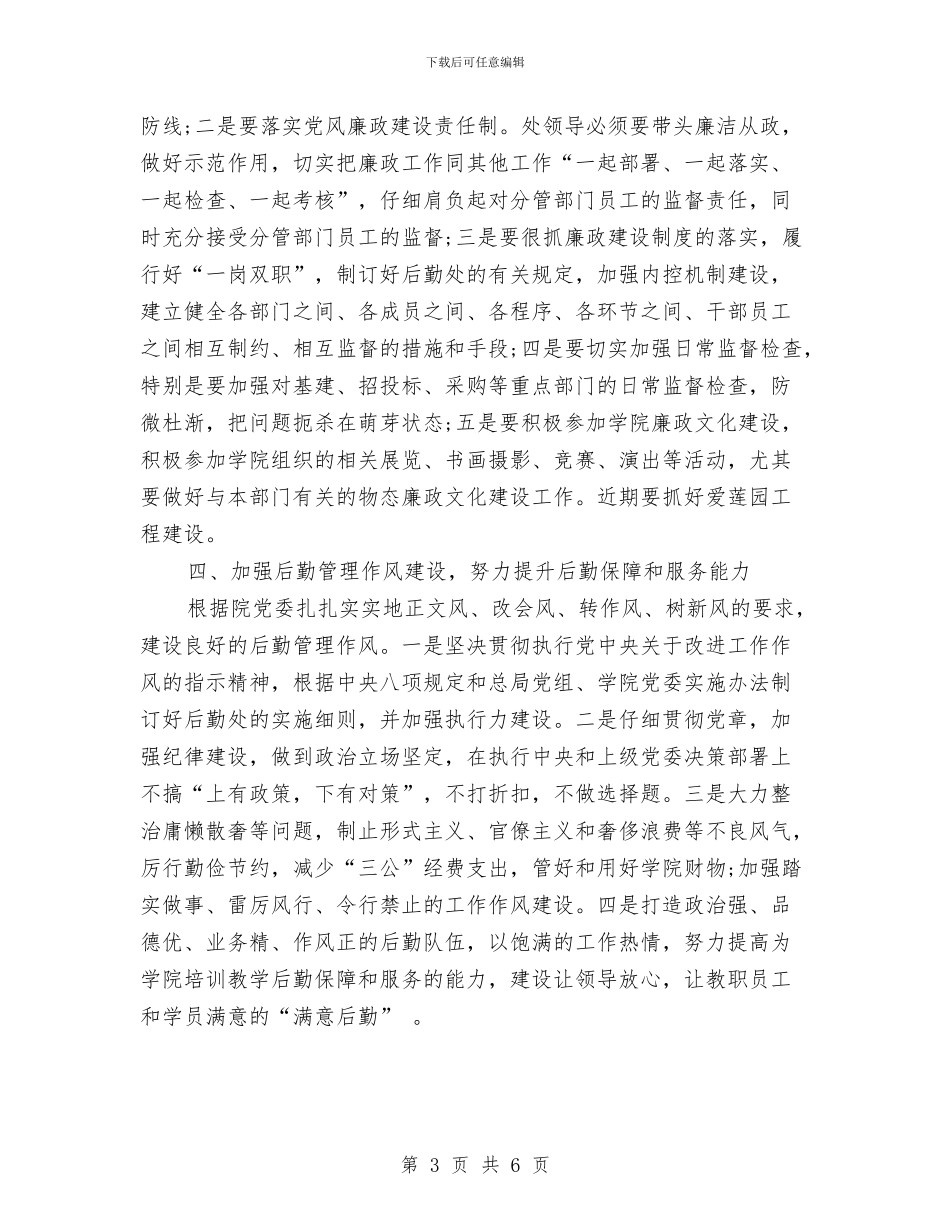 下载后可任意编辑

防线;二是要落实党风廉政建设责任制。处领导必须要带头廉洁从政，做好示范作用，切实把廉政工作同其他工作“一起部署、一起落实、一起检查、一起考核”，仔细肩负起对分管部门员工的监督责任，同时充分接受分管部门员工的监督;三是要很抓廉政建设制度的落实，履行好“一岗双职”，制订好后勤处的有关规定，加强内控机制建设，建立健全各部门之间、各成员之间、各程序、各环节之间、干部员工之间相互制约、相互监督的措施和手段;四是要切实加强日常监督检查，特别是要加强对基建、招投标、采购等重点部门的日常监督检查，防微杜渐，把问题扼杀在萌芽状态;五是要积极参加学院廉政文化建设，积极参加学院组织的相关展览、书画摄影、竞赛、演出等活动，尤其要做好与本部门有关的物态廉政文化建设工作。近期要抓好爱莲园工程建设。

四、加强后勤管理作风建设，努力提升后勤保障和服务能力

根据院党委扎扎实实地正文风、改会风、转作风、树新风的要求，建设良好的后勤管理作风。一是坚决贯彻执行党中央关于改进工作作风的指示精神，根据中央八项规定和总局党组、学院党委实施办法制订好后勤处的实施细则，并加强执行力建设。二是仔细贯彻党章，加强纪律建设，做到政治立场坚定，在执行中央和上级党委决策部署上不搞“上有政策，下有对策”，不打折扣，不做选择题。三是大力整治庸懒散奢等问题，制止形式主义、官僚主义和奢侈浪费等不良风气，厉行勤俭节约，减少“三公”经费支出，管好和用好学院财物;加强踏实做事、雷厉风行、令行禁止的工作作风建设。四是打造政治强、品德优、业务精、作风正的后勤队伍，以饱满的工作热情，努力提高为学院培训教学后勤保障和服务的能力，建设让领导放心，让教职员工和学员满意的“满意后勤” 。

第 3 页 共 6 页